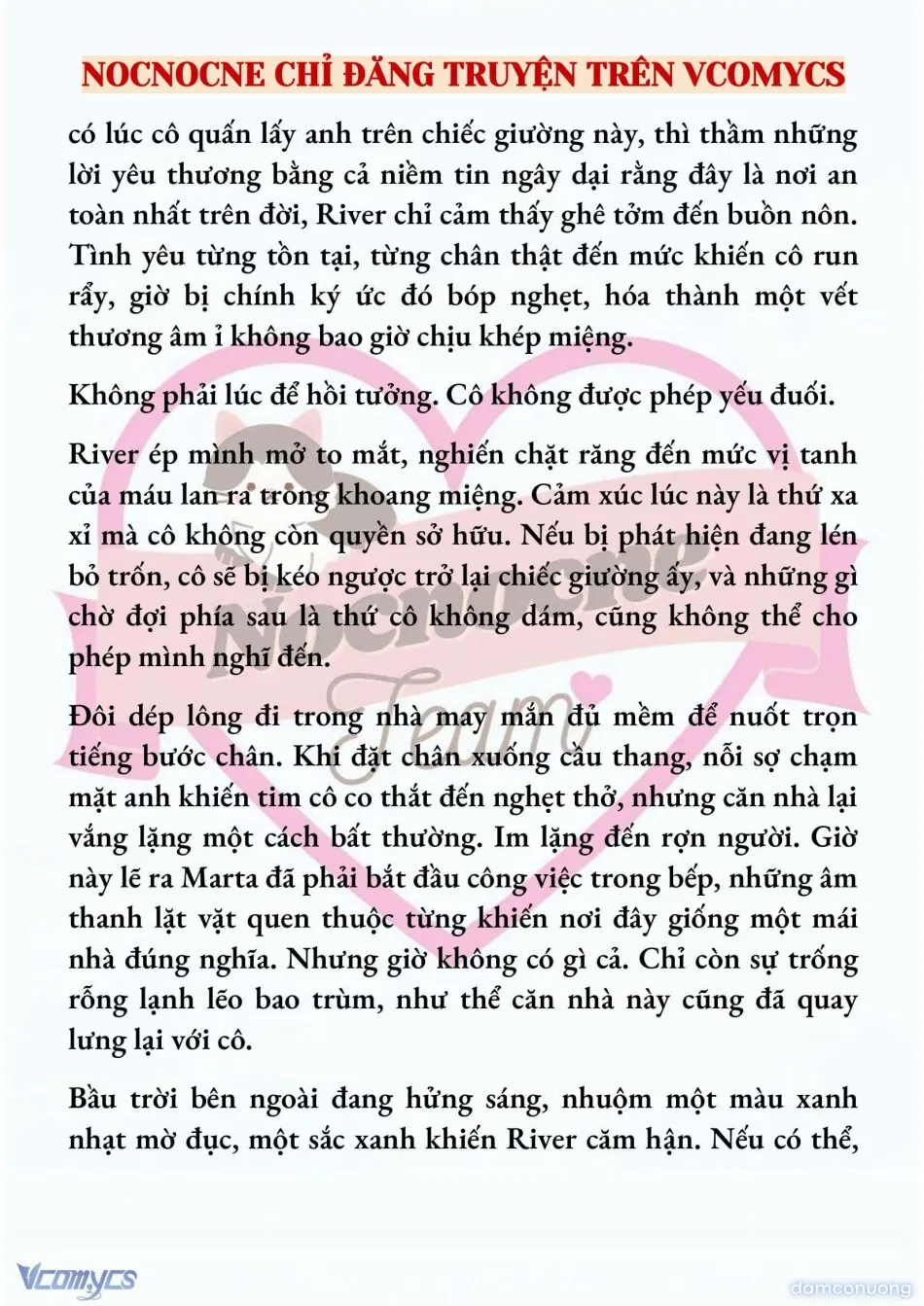 NOCNOCNE CHỈ ĐĂNG TRUYỆN TRÊN VCOMYCS

có lúc cô quấn lấy anh trên chiếc giường này, thì thầm những lời yêu thương bằng cả niềm tin ngây dại rằng đây là nơi an toàn nhất trên đời, River chỉ cảm thấy ghê tởm đến buồn nôn. Tình yêu từng tồn tại, từng chân thật đến mức khiến cô run rẩy, giờ bị chính ký ức đó bóp nghẹt, hóa thành một vết thương âm ỉ không bao giờ chịu khép miệng.

Không phải lúc để hồi tưởng. Cô không được phép yếu đuối.

River ép mình mở to mắt, nghiến chặt răng đến mức vị tanh của máu lan ra trong khoang miệng. Cảm xúc lúc này là thứ xa xỉ mà cô không còn quyền sở hữu. Nếu bị phát hiện đang lén bỏ trốn, cô sẽ bị kéo ngược trở lại chiếc giường ấy, và những gì chờ đợi phía sau là thứ cô không dám, cũng không thể cho phép mình nghĩ đến.

Đôi dép lông đi trong nhà may mắn đủ mềm để nuốt trọn tiếng bước chân. Khi đặt chân xuống cầu thang, nỗi sợ chạm mặt anh khiến tim cô co thắt đến nghẹt thở, nhưng căn nhà lại vắng lặng một cách bất thường. Im lặng đến rợn người. Giờ này lẽ ra Marta đã phải bắt đầu công việc trong bếp, những âm thanh lặt vặt quen thuộc từng khiến nơi đây giống một mái nhà đúng nghĩa. Nhưng giờ không có gì cả. Chỉ còn sự trống rỗng lạnh lẽo bao trùm, như thể căn nhà này cũng đã quay lưng lại với cô.

Bầu trời bên ngoài đang hửng sáng, nhuộm một màu xanh nhạt mờ đục, một sắc xanh khiến River căm hận. Nếu có thể,

Nocnocne Team

Vcomycs

damconuong